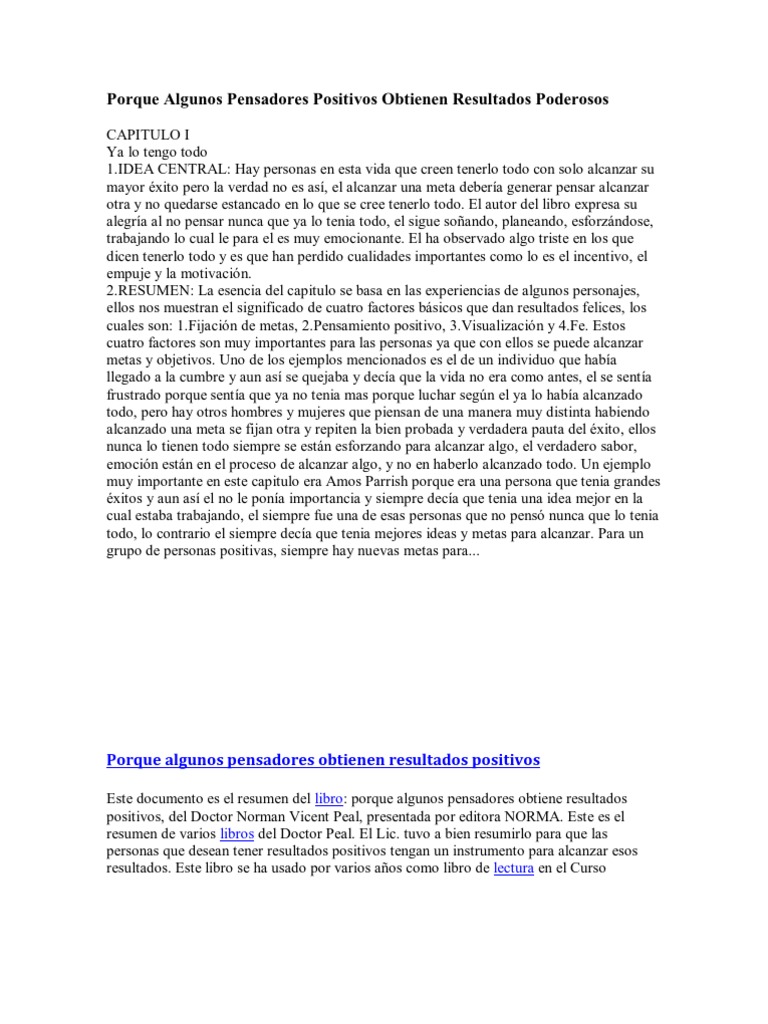 Porque Algunos Pensadores Positivos Obtienen Resultados Poderosos

CAPITULO I
Ya lo tengo todo
1.IDEA CENTRAL: Hay personas en esta vida que creen tenerlo todo con solo alcanzar su mayor éxito pero la verdad no es así, el alcanzar una meta debería generar pensar alcanzar otra y no quedarse estancado en lo que se cree tenerlo todo. El autor del libro expresa su alegría al no pensar nunca que ya lo tenia todo, el sigue soñando, planeando, esforzándose, trabajando lo cual le para el es muy emocionante. El ha observado algo triste en los que dicen tenerlo todo y es que han perdido cualidades importantes como lo es el incentivo, el empuje y la motivación.
2.RESUMEN: La esencia del capitulo se basa en las experiencias de algunos personajes, ellos nos muestran el significado de cuatro factores básicos que dan resultados felices, los cuales son: 1.Fijación de metas, 2.Pensamiento positivo, 3.Visualización y 4.Fe. Estos cuatro factores son muy importantes para las personas ya que con ellos se puede alcanzar metas y objetivos. Uno de los ejemplos mencionados es el de un individuo que había llegado a la cumbre y aun así se quejaba y decía que la vida no era como antes, el se sentía frustrado porque sentía que ya no tenia mas porque luchar según el ya lo había alcanzado todo, pero hay otros hombres y mujeres que piensan de una manera muy distinta habiendo alcanzado una meta se fijan otra y repiten la bien probada y verdadera pauta del éxito, ellos nunca lo tienen todo siempre se están esforzando para alcanzar algo, el verdadero sabor, emoción están en el proceso de alcanzar algo, y no en haberlo alcanzado todo. Un ejemplo muy importante en este capitulo era Amos Parrish porque era una persona que tenia grandes éxitos y aun así el no le ponía importancia y siempre decía que tenia una idea mejor en la cual estaba trabajando, el siempre fue una de esas personas que no pensó nunca que lo tenia todo, lo contrario el siempre decía que tenia mejores ideas y metas para alcanzar. Para un grupo de personas positivas, siempre hay nuevas metas para...

Porque algunos pensadores obtienen resultados positivos

Este documento es el resumen del libro: porque algunos pensadores obtiene resultados positivos, del Doctor Norman Vicent Peal, presentada por editora NORMA. Este es el resumen de varios libros del Doctor Peal. El Lic. tuvo a bien resumirlo para que las personas que desean tener resultados positivos tengan un instrumento para alcanzar esos resultados. Este libro se ha usado por varios años como libro de lectura en el Curso